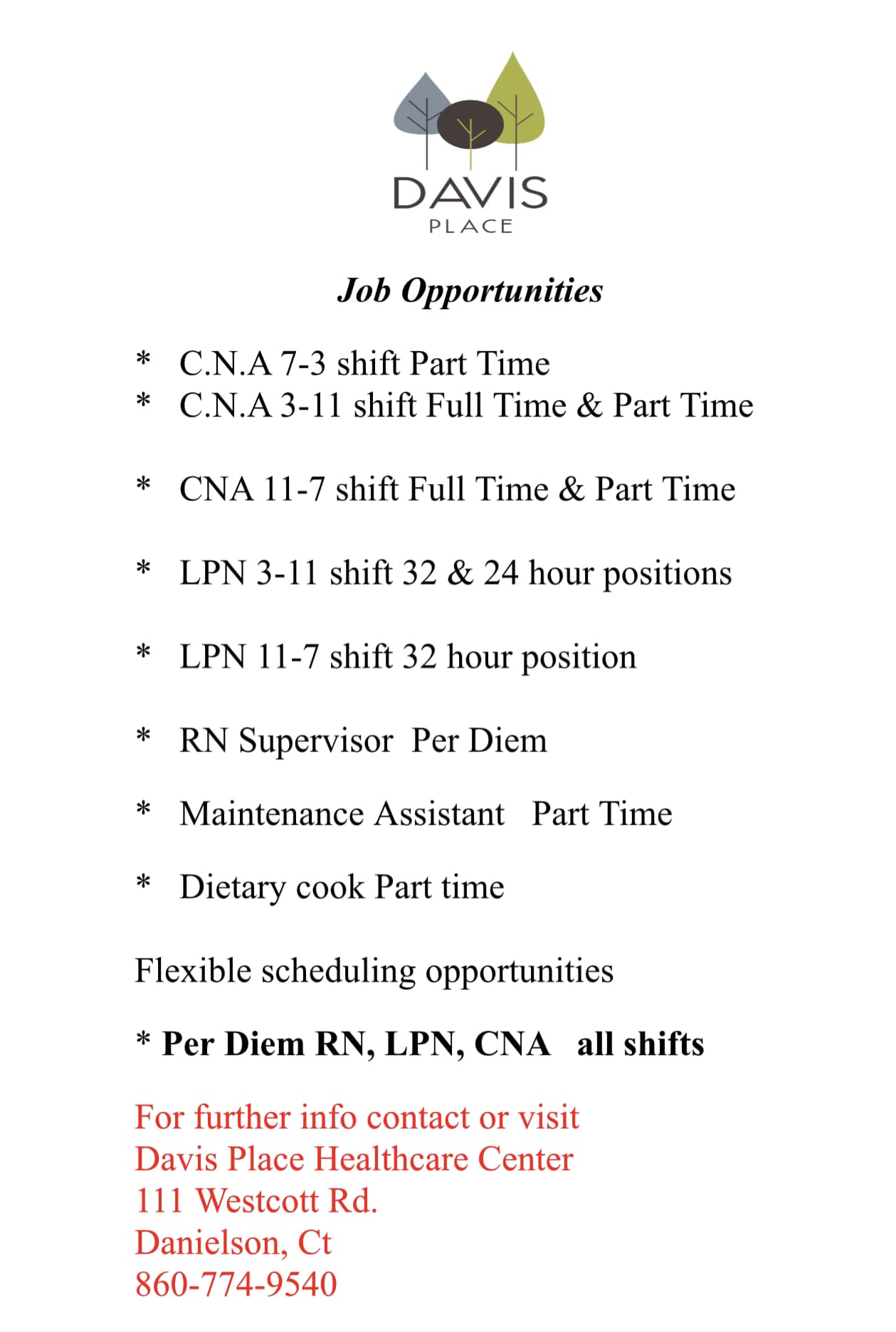 DAVIS
PLACE

Job Opportunities

* C.N.A 7-3 shift Part Time
* C.N.A 3-11 shift Full Time & Part Time

* CNA 11-7 shift Full Time & Part Time

* LPN 3-11 shift 32 & 24 hour positions

* LPN 11-7 shift 32 hour position

* RN Supervisor Per Diem

* Maintenance Assistant Part Time

* Dietary cook Part time

Flexible scheduling opportunities

* Per Diem RN, LPN, CNA all shifts

For further info contact or visit
Davis Place Healthcare Center
111 Westcott Rd.
Danielson, Ct
860-774-9540